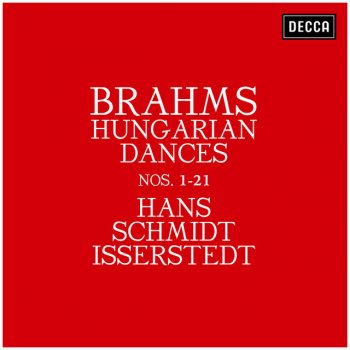 DECCA

BRAHMS
HUNGARIAN
DANCES
NOS. 1-21
HANS
SCHMIDT
ISSERSTEDT